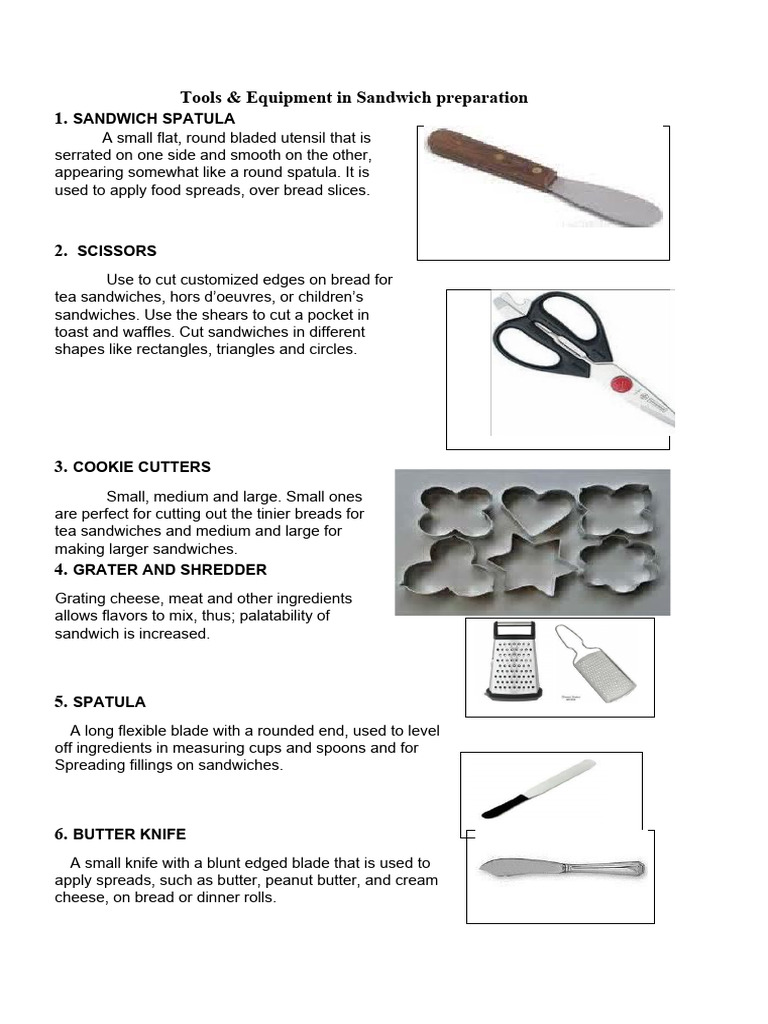 Tools & Equipment in Sandwich preparation

1. SANDWICH SPATULA

A small flat, round bladed utensil that is serrated on one side and smooth on the other, appearing somewhat like a round spatula. It is used to apply food spreads, over bread slices.

2. SCISSORS

Use to cut customized edges on bread for tea sandwiches, hors d'oeuvres, or children's sandwiches. Use the shears to cut a pocket in toast and waffles. Cut sandwiches in different shapes like rectangles, triangles and circles.

3. COOKIE CUTTERS

Small, medium and large. Small ones are perfect for cutting out the tinier breads for tea sandwiches and medium and large for making larger sandwiches.

4. GRATER AND SHREDDER

Grating cheese, meat and other ingredients allows flavors to mix, thus; palatability of sandwich is increased.

5. SPATULA

A long flexible blade with a rounded end, used to level off ingredients in measuring cups and spoons and for Spreading fillings on sandwiches.

6. BUTTER KNIFE

A small knife with a blunt edged blade that is used to apply spreads, such as butter, peanut butter, and cream cheese, on bread or dinner rolls.